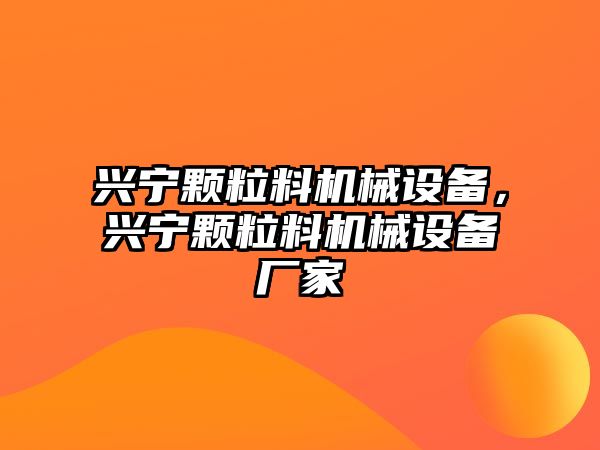 兴宁颗粒料机械设备，兴宁颗粒料机械设备厂家